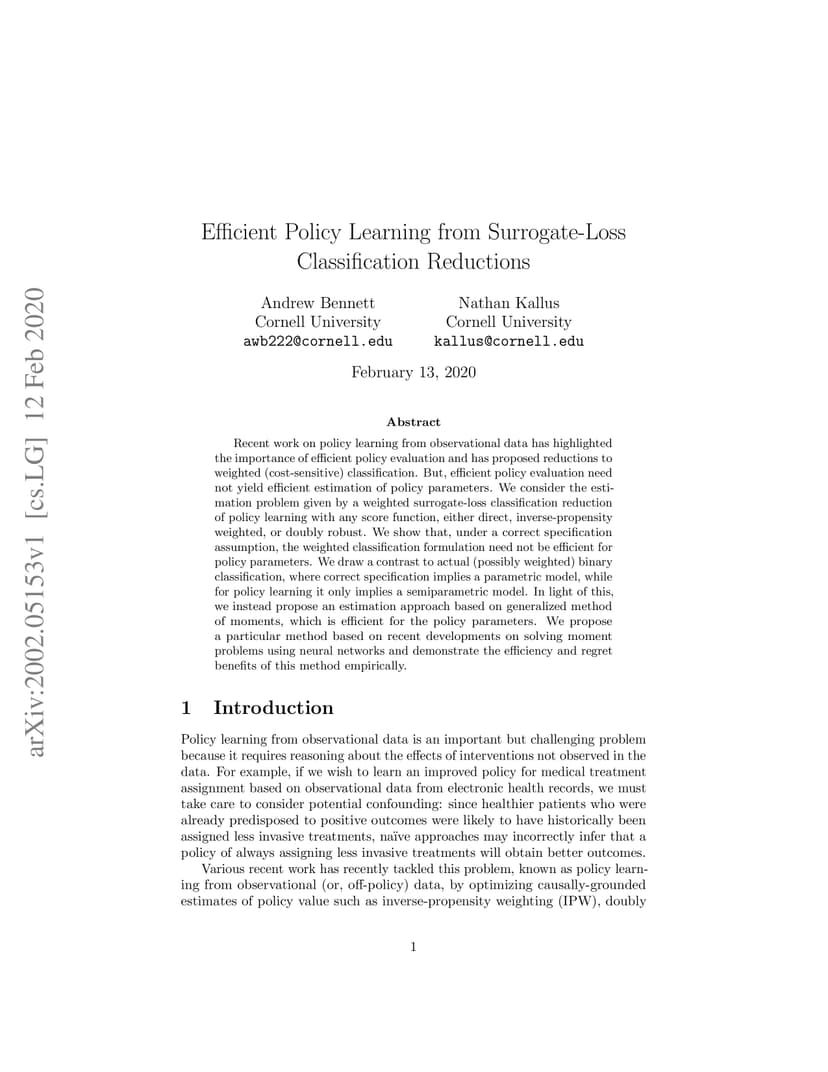 arXiv:2002.05153v1 [cs.LG] 12 Feb 2020

Efficient Policy Learning from Surrogate-Loss Classification Reductions

Andrew Bennett
Cornell University
awb222@cornell.edu

Nathan Kallus
Cornell University
kallus@cornell.edu

February 13, 2020

Abstract

Recent work on policy learning from observational data has highlighted the importance of efficient policy evaluation and has proposed reductions to weighted (cost-sensitive) classification. But, efficient policy evaluation need not yield efficient estimation of policy parameters. We consider the estimation problem given by a weighted surrogate-loss classification reduction of policy learning with any score function, either direct, inverse-propensity weighted, or doubly robust. We show that, under a correct specification assumption, the weighted classification formulation need not be efficient for policy parameters. We draw a contrast to actual (possibly weighted) binary classification, where correct specification implies a parametric model, while for policy learning it only implies a semiparametric model. In light of this, we instead propose an estimation approach based on generalized method of moments, which is efficient for the policy parameters. We propose a particular method based on recent developments on solving moment problems using neural networks and demonstrate the efficiency and regret benefits of this method empirically.

1 Introduction

Policy learning from observational data is an important but challenging problem because it requires reasoning about the effects of interventions not observed in the data. For example, if we wish to learn an improved policy for medical treatment assignment based on observational data from electronic health records, we must take care to consider potential confounding: since healthier patients who were already predisposed to positive outcomes were likely to have historically been assigned less invasive treatments, naïve approaches may incorrectly infer that a policy of always assigning less invasive treatments will obtain better outcomes.

Various recent work has recently tackled this problem, known as policy learning from observational (or, off-policy) data, by optimizing causally-grounded estimates of policy value such as inverse-propensity weighting (IPW), doubly

1